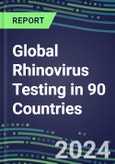 REPORT

Global Rhinovirus Testing in 90 Countries

2024